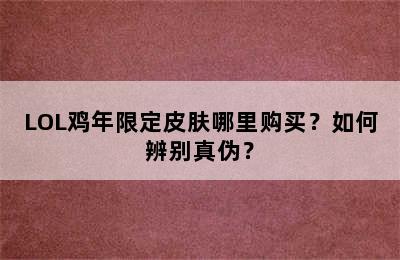 LOL鸡年限定皮肤哪里购买？如何辨别真伪？